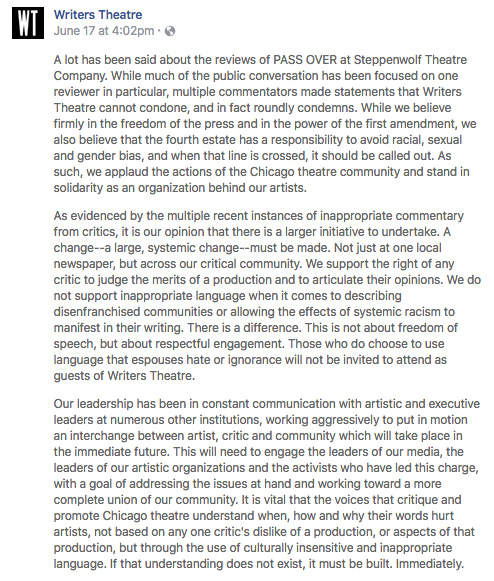 WT

Writers Theatre
June 17 at 4:02pm ·

A lot has been said about the reviews of PASS OVER at Steppenwolf Theatre Company. While much of the public conversation has been focused on one reviewer in particular, multiple commentators made statements that Writers Theatre cannot condone, and in fact roundly condemns. While we believe firmly in the freedom of the press and in the power of the first amendment, we also believe that the fourth estate has a responsibility to avoid racial, sexual and gender bias, and when that line is crossed, it should be called out. As such, we applaud the actions of the Chicago theatre community and stand in solidarity as an organization behind our artists.

As evidenced by the multiple recent instances of inappropriate commentary from critics, it is our opinion that there is a larger initiative to undertake. A change--a large, systemic change--must be made. Not just at one local newspaper, but across our critical community. We support the right of any critic to judge the merits of a production and to articulate their opinions. We do not support inappropriate language when it comes to describing disenfranchised communities or allowing the effects of systemic racism to manifest in their writing. There is a difference. This is not about freedom of speech, but about respectful engagement. Those who do choose to use language that espouses hate or ignorance will not be invited to attend as guests of Writers Theatre.

Our leadership has been in constant communication with artistic and executive leaders at numerous other institutions, working aggressively to put in motion an interchange between artist, critic and community which will take place in the immediate future. This will need to engage the leaders of our media, the leaders of our artistic organizations and the activists who have led this charge, with a goal of addressing the issues at hand and working toward a more complete union of our community. It is vital that the voices that critique and promote Chicago theatre understand when, how and why their words hurt artists, not based on any one critic's dislike of a production, or aspects of that production, but through the use of culturally insensitive and inappropriate language. If that understanding does not exist, it must be built. Immediately.